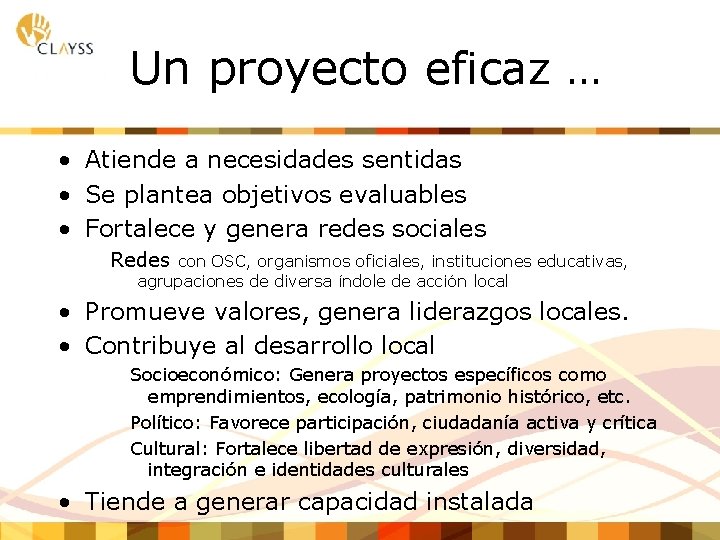 CLAYSS

Un proyecto eficaz …

• Atiende a necesidades sentidas
• Se plantea objetivos evaluables
• Fortalece y genera redes sociales

Redes con OSC, organismos oficiales, instituciones educativas, agrupaciones de diversa índole de acción local

• Promueve valores, genera liderazgos locales.
• Contribuye al desarrollo local

Socioeconómico: Genera proyectos específicos como emprendimientos, ecología, patrimonio histórico, etc.

Político: Favorece participación, ciudadanía activa y crítica

Cultural: Fortalece libertad de expresión, diversidad, integración e identidades culturales

• Tiende a generar capacidad instalada